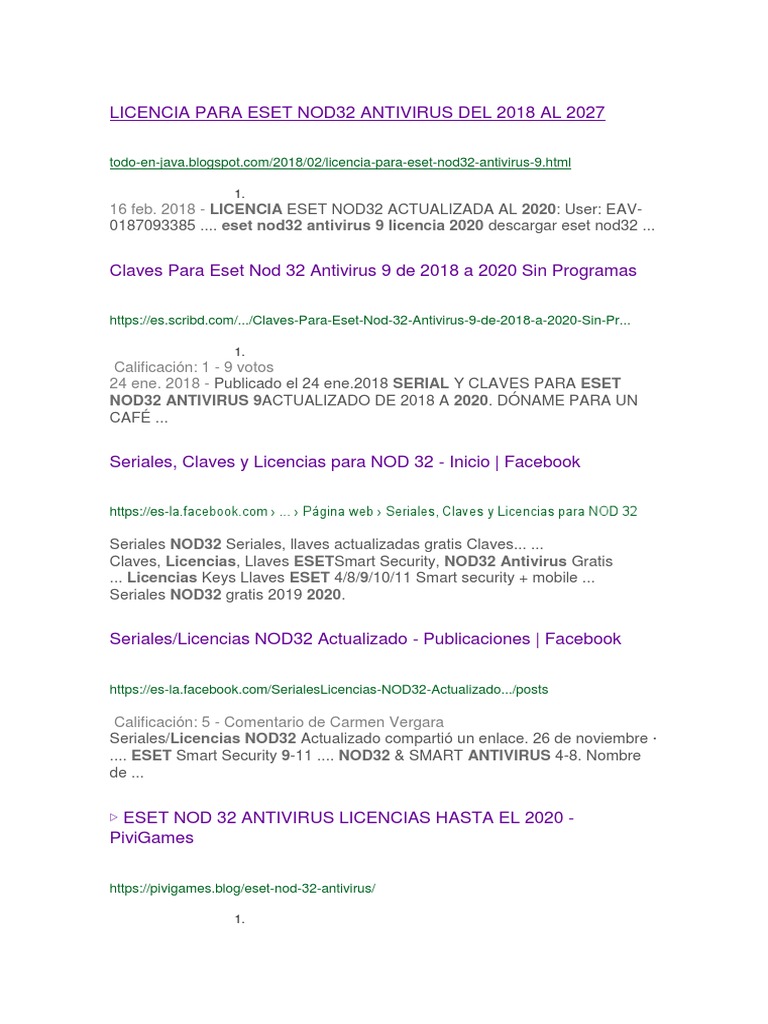 LICENCIA PARA ESET NOD32 ANTIVIRUS DEL 2018 AL 2027

todo-en-java.blogspot.com/2018/02/licencia-para-eset-nod32-antivirus-9.html

1.

16 feb. 2018 - LICENCIA ESET NOD32 ACTUALIZADA AL 2020: User: EAV-0187093385 .... eset nod32 antivirus 9 licencia 2020 descargar eset nod32 ...

Claves Para Eset Nod 32 Antivirus 9 de 2018 a 2020 Sin Programas

https://es.scribd.com/.../Claves-Para-Eset-Nod-32-Antivirus-9-de-2018-a-2020-Sin-Pr...

1.

Calificación: 1 - 9 votos

24 ene. 2018 - Publicado el 24 ene.2018 SERIAL Y CLAVES PARA ESET NOD32 ANTIVIRUS 9ACTUALIZADO DE 2018 A 2020. DÓNAME PARA UN CAFÉ ...

Seriales, Claves y Licencias para NOD 32 - Inicio | Facebook

https://es-la.facebook.com › ... › Página web › Seriales, Claves y Licencias para NOD 32

Seriales NOD32 Seriales, llaves actualizadas gratis Claves... ... Claves, Licencias, Llaves ESETSmart Security, NOD32 Antivirus Gratis ... Licencias Keys Llaves ESET 4/8/9/10/11 Smart security + mobile ... Seriales NOD32 gratis 2019 2020.

Seriales/Licencias NOD32 Actualizado - Publicaciones | Facebook

https://es-la.facebook.com/SerialesLicencias-NOD32-Actualizado.../posts

Calificación: 5 - Comentario de Carmen Vergara

Seriales/Licencias NOD32 Actualizado compartió un enlace. 26 de noviembre · .... ESET Smart Security 9-11 .... NOD32 & SMART ANTIVIRUS 4-8. Nombre de ...

▷ ESET NOD 32 ANTIVIRUS LICENCIAS HASTA EL 2020 - PiviGames

https://pivigames.blog/eset-nod-32-antivirus/

1.